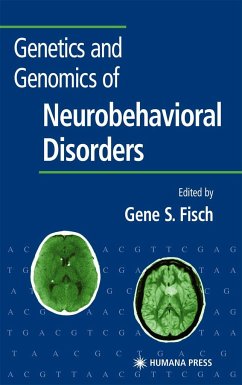 Genetics and Genomics of
Neurobehavioral Disorders

Edited by
Gene S. Fisch

A C A C G T T C G A G
T G C G A T A A
A T G C C G
A C G A A C A G
T G A C G T C G A T A A
T A A C G C T G A C G
HUMANA PRESS
A C G T T A A C G T T C G A G